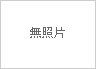 無照片